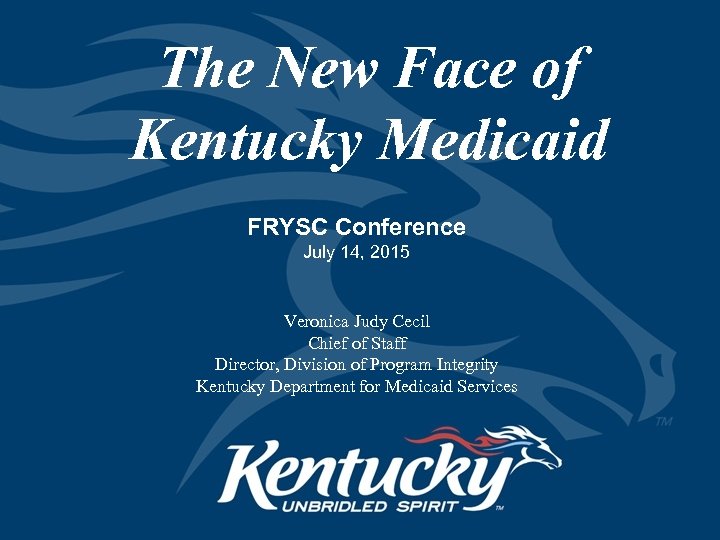 The New Face of Kentucky Medicaid

FRYSC Conference
July 14, 2015

Veronica Judy Cecil
Chief of Staff
Director, Division of Program Integrity
Kentucky Department for Medicaid Services

TM

Kentucky
UNBRIDLED SPIRIT TM